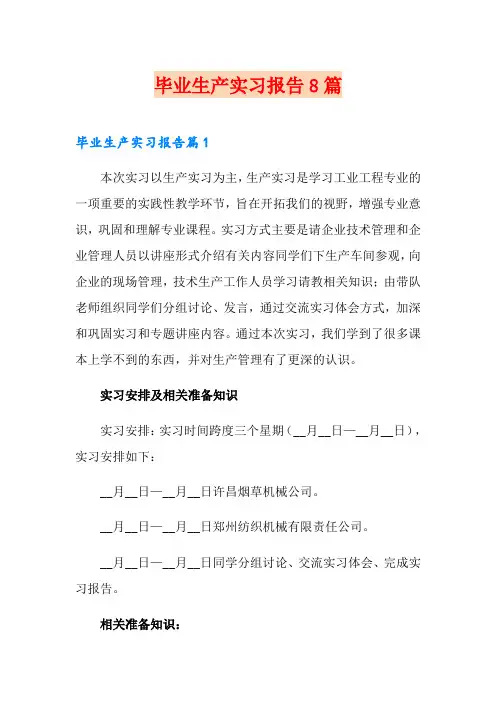 毕业生产实习报告8篇

毕业生产实习报告篇1

本次实习以生产实习为主，生产实习是学习工业工程专业的一项重要的实践性教学环节，旨在开拓我们的视野，增强专业意识，巩固和理解专业课程。实习方式主要是请企业技术管理和企业管理人员以讲座形式介绍有关内容同学们下生产车间参观，向企业的现场管理，技术生产工作人员学习请教相关知识；由带队老师组织同学们分组讨论、发言，通过交流实习体会方式，加深和巩固实习和专题讲座内容。通过本次实习，我们学到了很多课本上学不到的东西，并对生产管理有了更深的认识。

实习安排及相关准备知识

实习安排：实习时间跨度三个星期（__月__日—__月__日），实习安排如下：

__月__日—__月__日许昌烟草机械公司。

__月__日—__月__日郑州纺织机械有限责任公司。

__月__日—__月__日同学分组讨论、交流实习体会、完成实习报告。

相关准备知识：